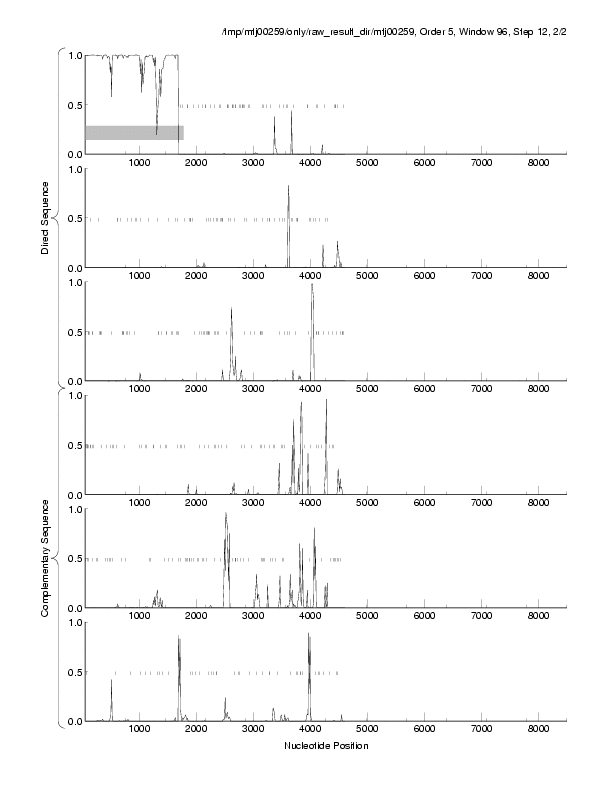 /tmp/mtj00259/only/raw_result_dir/mtj00259, Order 5, Window 96, Step 12, 2/2

Direct Sequence

1.0
0.5
0.0
1000 2000 3000 4000 5000 6000 7000 8000

1.0
0.5
0.0
1000 2000 3000 4000 5000 6000 7000 8000

1.0
0.5
0.0
1000 2000 3000 4000 5000 6000 7000 8000

Complementary Sequence

1.0
0.5
0.0
1000 2000 3000 4000 5000 6000 7000 8000

1.0
0.5
0.0
1000 2000 3000 4000 5000 6000 7000 8000

1.0
0.5
0.0
1000 2000 3000 4000 5000 6000 7000 8000

Nucleotide Position